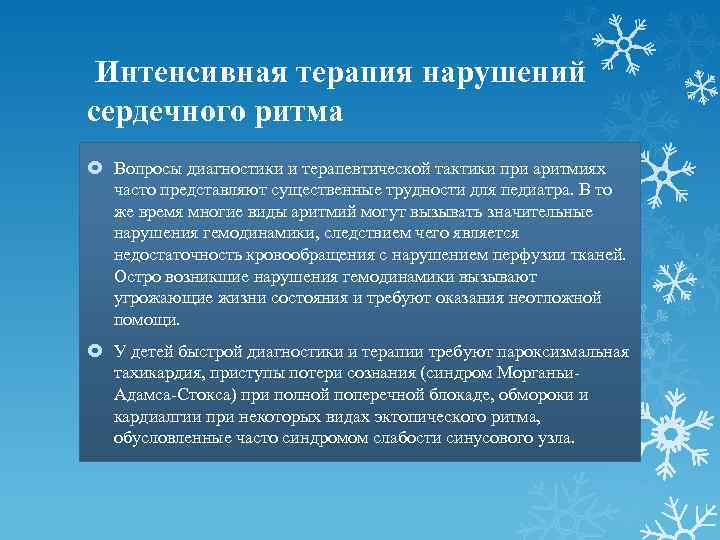 Интенсивная терапия нарушений сердечного ритма

Вопросы диагностики и терапевтической тактики при аритмиях часто представляют существенные трудности для педиатра. В то же время многие виды аритмий могут вызывать значительные нарушения гемодинамики, следствием чего является недостаточность кровообращения с нарушением перфузии тканей. Остро возникшие нарушения гемодинамики вызывают угрожающие жизни состояния и требуют оказания неотложной помощи.

У детей быстрой диагностики и терапии требуют пароксизмальная тахикардия, приступы потери сознания (синдром Морганьи-Адамса-Стокса) при полной поперечной блокаде, обмороки и кардиалгии при некоторых видах эктопического ритма, обусловленные часто синдромом слабости синусового узла.